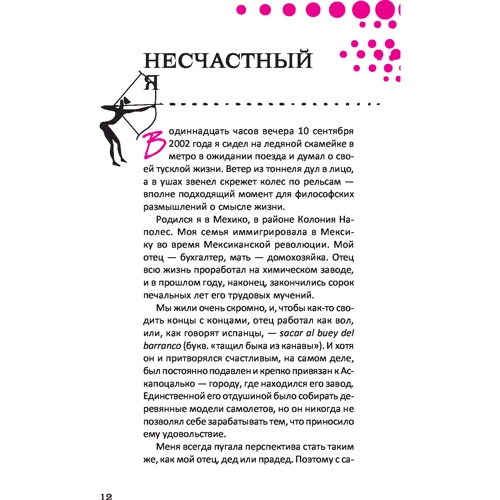 НЕСЧАСТНЫЙ Я

В одиннадцать часов вечера 10 сентября 2002 года я сидел на ледяной скамейке в метро в ожидании поезда и думал о своей тусклой жизни. Ветер из тоннеля дул в лицо, а в ушах звенел скрежет колес по рельсам — вполне подходящий момент для философских размышлений о смысле жизни.

Родился я в Мехико, в районе Колония Наполес. Моя семья иммигрировала в Мексику во время Мексиканской революции. Мой отец — бухгалтер, мать — домохозяйка. Отец всю жизнь проработал на химическом заводе, и в прошлом году, наконец, закончились сорок печальных лет его трудовых мучений.

Мы жили очень скромно, и, чтобы как-то сводить концы с концами, отец работал как вол, или, как говорят испанцы, — sacar al buey del barranco (букв. «тащил быка из канавы»). И хотя он и притворялся счастливым, на самом деле, был постоянно подавлен и крепко привязан к Аскапоцалько — городу, где находился его завод. Единственной его отдушиной было собирать деревянные модели самолетов, но он никогда не позволял себе зарабатывать тем, что приносило ему удовольствие.

Меня всегда пугала перспектива стать таким же, как мой отец, дед или прадед. Поэтому с са-

12